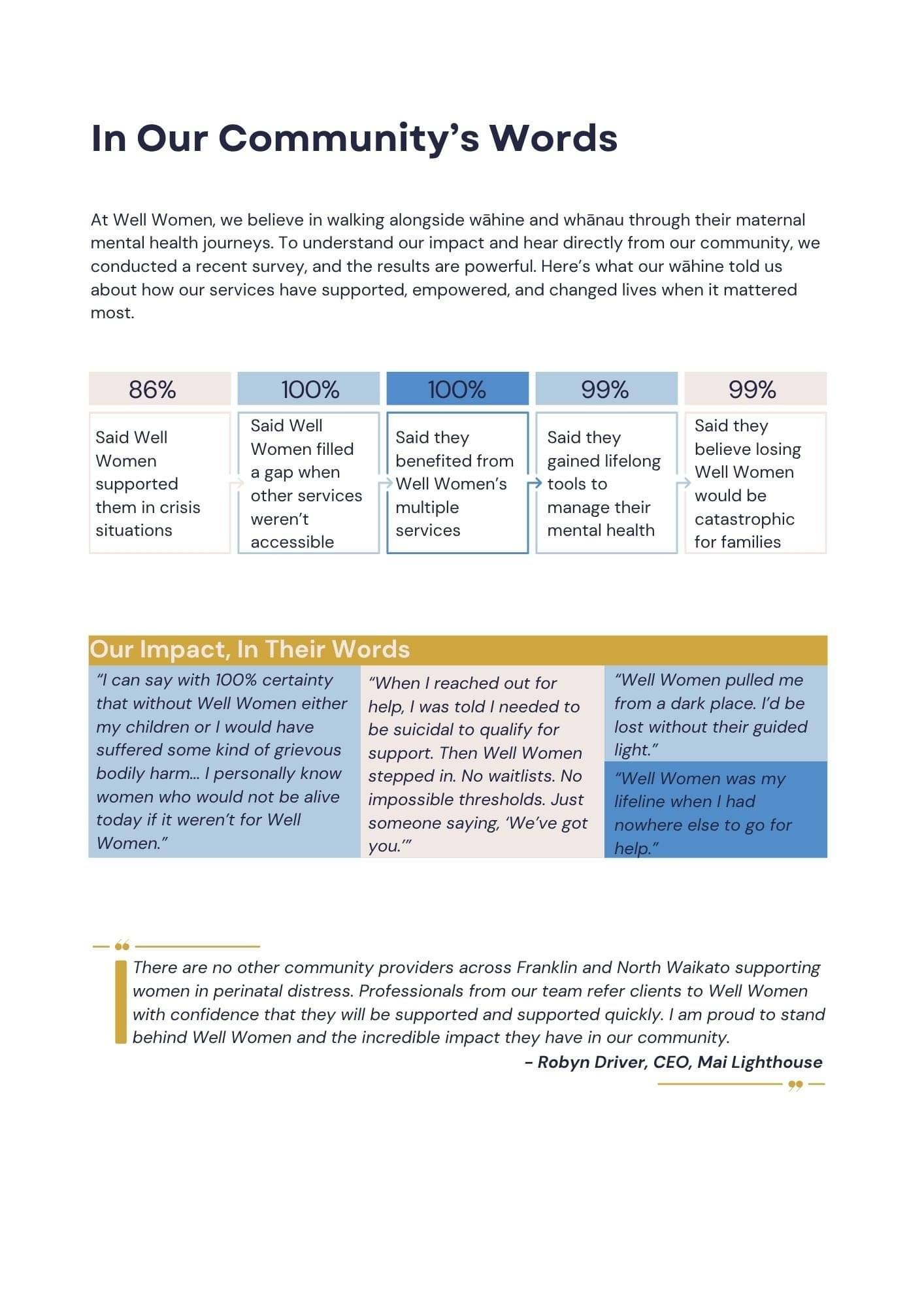 In Our Community's Words

At Well Women, we believe in walking alongside wāhine and whānau through their maternal mental health journeys. To understand our impact and hear directly from our community, we conducted a recent survey, and the results are powerful. Here's what our wāhine told us about how our services have supported, empowered, and changed lives when it mattered most.

| 86% | 100% | 100% | 99% | 99% |
|---|---|---|---|---|
| Said Well Women supported them in crisis situations | Said Well Women filled a gap when other services weren't accessible | Said they benefited from Well Women's multiple services | Said they gained lifelong tools to manage their mental health | Said they believe losing Well Women would be catastrophic for families |

Our Impact, In Their Words

"I can say with 100% certainty that without Well Women either my children or I would have suffered some kind of grievous bodily harm... I personally know women who would not be alive today if it weren't for Well Women."

"When I reached out for help, I was told I needed to be suicidal to qualify for support. Then Well Women stepped in. No waitlists. No impossible thresholds. Just someone saying, 'We've got you.'"

"Well Women pulled me from a dark place. I'd be lost without their guided light."

"Well Women was my lifeline when I had nowhere else to go for help."

There are no other community providers across Franklin and North Waikato supporting women in perinatal distress. Professionals from our team refer clients to Well Women with confidence that they will be supported and supported quickly. I am proud to stand behind Well Women and the incredible impact they have in our community.

– Robyn Driver, CEO, Mai Lighthouse